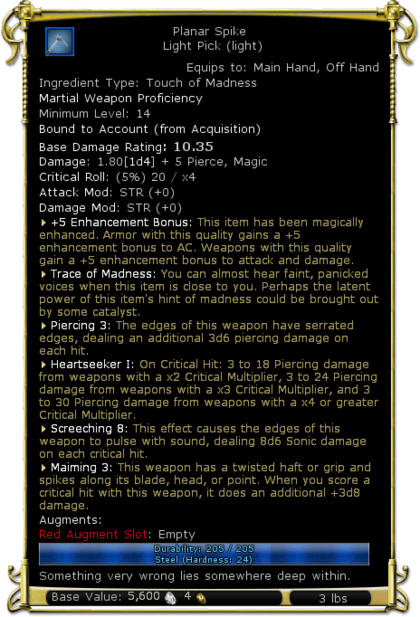 Planar Spike
Light Pick (light)

Equips to: Main Hand, Off Hand
Ingredient Type: Touch of Madness
Martial Weapon Proficiency
Minimum Level: 14
Bound to Account (from Acquisition)
Base Damage Rating: 10.35
Damage: 1.80[1d4] + 5 Pierce, Magic
Critical Roll: (5%) 20 / x4
Attack Mod: STR (+0)
Damage Mod: STR (+0)
+5 Enhancement Bonus: This item has been magically enhanced. Armor with this quality gains a +5 enhancement bonus to AC. Weapons with this quality gain a +5 enhancement bonus to attack and damage.
Trace of Madness: You can almost hear faint, panicked voices when this item is close to you. Perhaps the latent power of this item's hint of madness could be brought out by some catalyst.
Piercing 3: The edges of this weapon have serrated edges, dealing an additional 3d6 piercing damage on each hit.
Heartseeker I: On Critical Hit: 3 to 18 Piercing damage from weapons with a x2 Critical Multiplier, 3 to 24 Piercing damage from weapons with a x3 Critical Multiplier, and 3 to 30 Piercing damage from weapons with a x4 or greater Critical Multiplier.
Screeching 8: This effect causes the edges of this weapon to pulse with sound, dealing 8d6 Sonic damage on each critical hit.
Maiming 3: This weapon has a twisted haft or grip and spikes along its blade, head, or point. When you score a critical hit with this weapon, it does an additional +3d8 damage.
Augments:
Red Augment Slot: Empty
Durability: 205 / 205
Steel (Hardness: 24)
Something very wrong lies somewhere deep within.
Base Value: 5,600 4
3 lbs